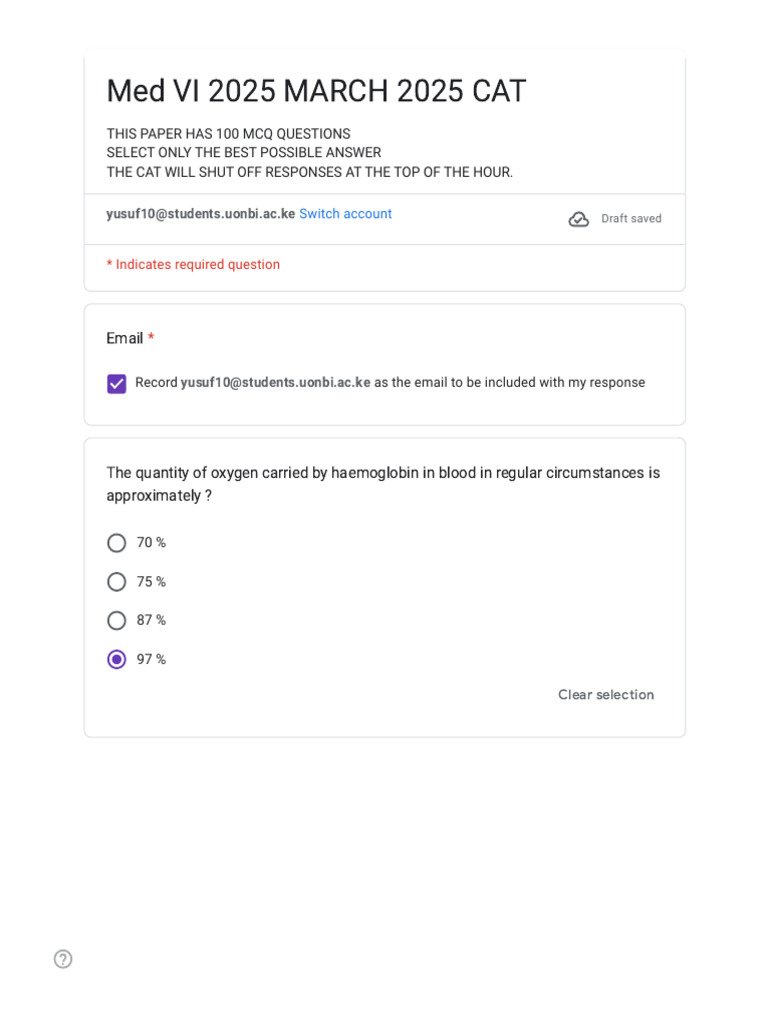 Med VI 2025 MARCH 2025 CAT

THIS PAPER HAS 100 MCQ QUESTIONS
SELECT ONLY THE BEST POSSIBLE ANSWER
THE CAT WILL SHUT OFF RESPONSES AT THE TOP OF THE HOUR.

yusuf10@students.uonbi.ac.ke Switch account

Draft saved

* Indicates required question

Email *

Record yusuf10@students.uonbi.ac.ke as the email to be included with my response

The quantity of oxygen carried by haemoglobin in blood in regular circumstances is approximately ?

70 %

75 %

87 %

97 %

Clear selection